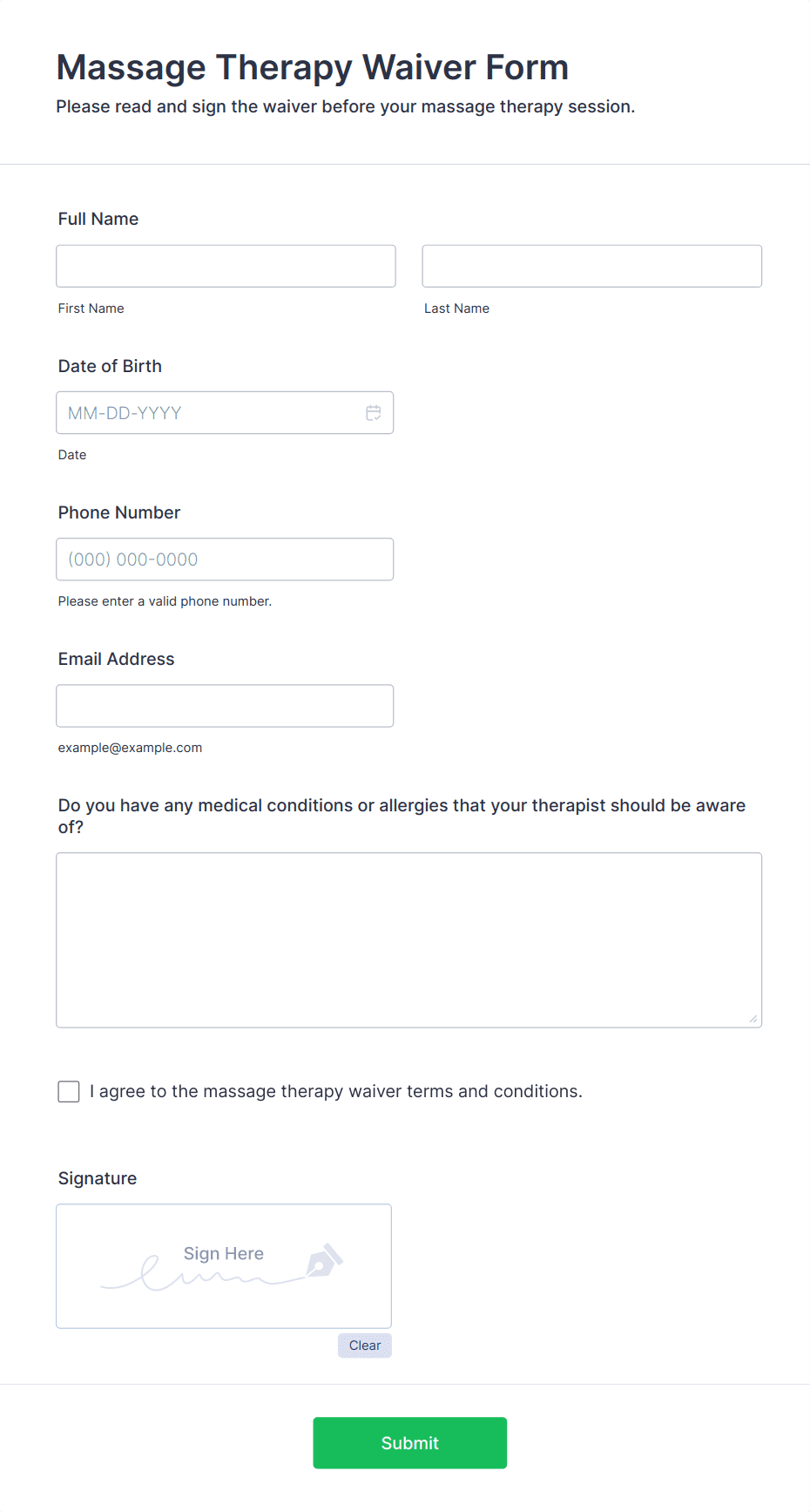 Massage Therapy Waiver Form

Please read and sign the waiver before your massage therapy session.

Full Name

First Name

Last Name

Date of Birth

MM-DD-YYYY

Date

Phone Number

(000) 000-0000

Please enter a valid phone number.

Email Address

example@example.com

Do you have any medical conditions or allergies that your therapist should be aware of?

I agree to the massage therapy waiver terms and conditions.

Signature

Sign Here

Clear

Submit